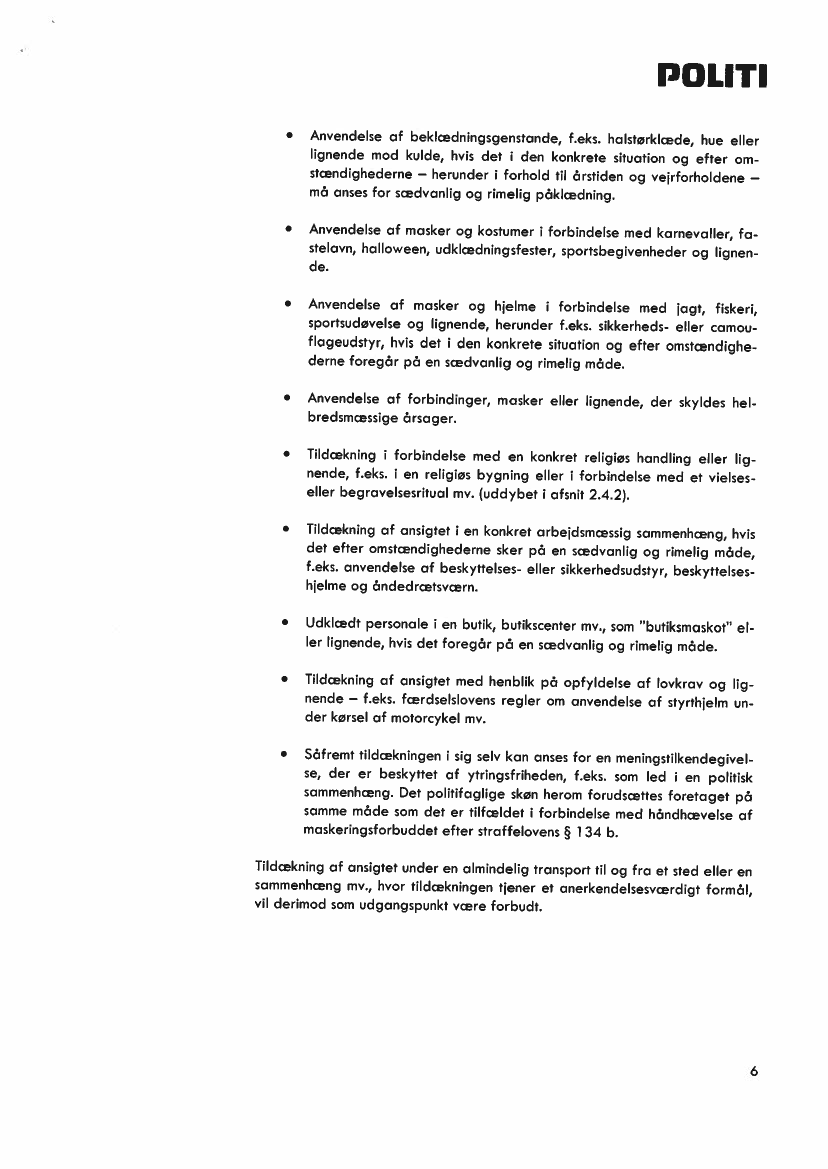 POLITI

• Anvendelse af beklædningsgenstande, f.eks. halstørklæde, hue eller lignende mod kulde, hvis det i den konkrete situation og efter omstændighederne – herunder i forhold til årstiden og vejrforholdene – må anses for sædvanlig og rimelig påklædning.

• Anvendelse af masker og kostumer i forbindelse med karnevaller, fastelavn, halloween, udklædningsfester, sportsbegivenheder og lignende.

• Anvendelse af masker og hjelme i forbindelse med jagt, fiskeri, sportsudøvelse og lignende, herunder f.eks. sikkerheds- eller camouflageudstyr, hvis det i den konkrete situation og efter omstændighederne foregår på en sædvanlig og rimelig måde.

• Anvendelse af forbindinger, masker eller lignende, der skyldes helbredsmæssige årsager.

• Tildækning i forbindelse med en konkret religiøs handling eller lignende, f.eks. i en religiøs bygning eller i forbindelse med et vielses- eller begravelsesritual mv. (uddybet i afsnit 2.4.2).

• Tildækning af ansigtet i en konkret arbejdsmæssig sammenhæng, hvis det efter omstændighederne sker på en sædvanlig og rimelig måde, f.eks. anvendelse af beskyttelses- eller sikkerhedsudstyr, beskyttelseshjelme og åndedrætsværn.

• Udklædt personale i en butik, butikscenter mv., som "butiksmaskot" eller lignende, hvis det foregår på en sædvanlig og rimelig måde.

• Tildækning af ansigtet med henblik på opfyldelse af lovkrav og lignende – f.eks. færdselslovens regler om anvendelse af styrthjelm under kørsel af motorcykel mv.

• Såfremt tildækningen i sig selv kan anses for en meningstilkendegivelse, der er beskyttet af ytringsfriheden, f.eks. som led i en politisk sammenhæng. Det politifaglige skøn herom forudsættes foretaget på samme måde som det er tilfældet i forbindelse med håndhævelse af maskeringsforbuddet efter straffelovens § 134 b.

Tildækning af ansigtet under en almindelig transport til og fra et sted eller en sammenhæng mv., hvor tildækningen tjener et anerkendelsesværdigt formål, vil derimod som udgangspunkt være forbudt.

6